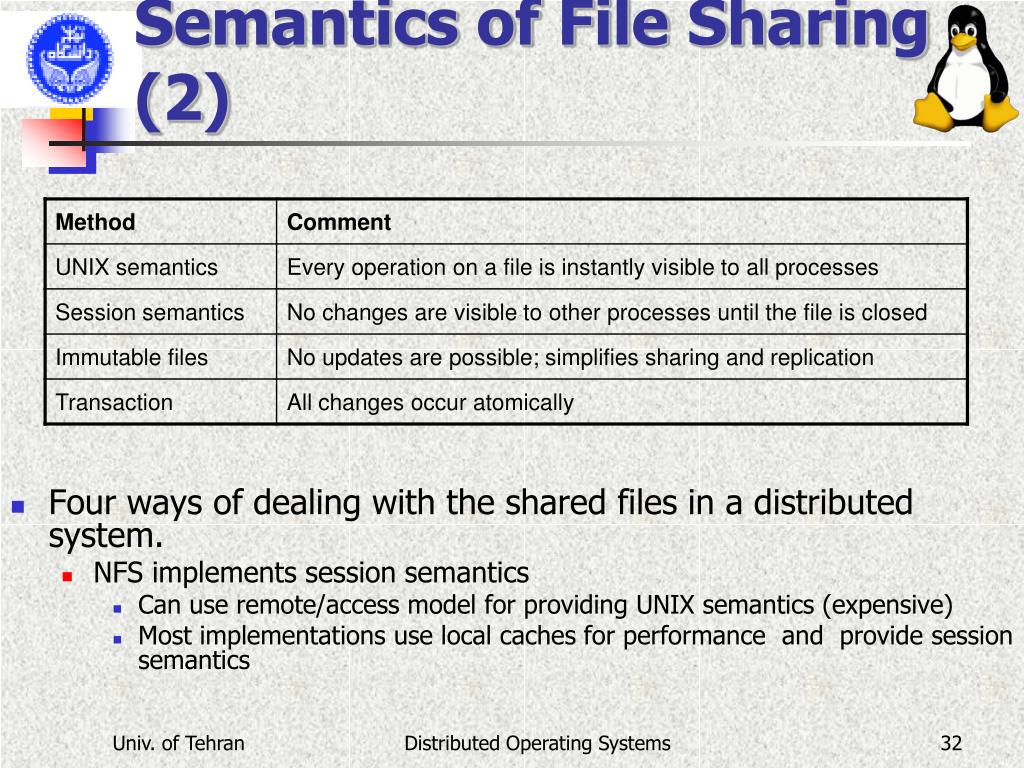 Semantics of File Sharing (2)

| Method | Comment |
|---|---|
| UNIX semantics | Every operation on a file is instantly visible to all processes |
| Session semantics | No changes are visible to other processes until the file is closed |
| Immutable files | No updates are possible; simplifies sharing and replication |
| Transaction | All changes occur atomically |

Four ways of dealing with the shared files in a distributed system.

NFS implements session semantics

Can use remote/access model for providing UNIX semantics (expensive)

Most implementations use local caches for performance and provide session semantics

Univ. of Tehran

Distributed Operating Systems

32